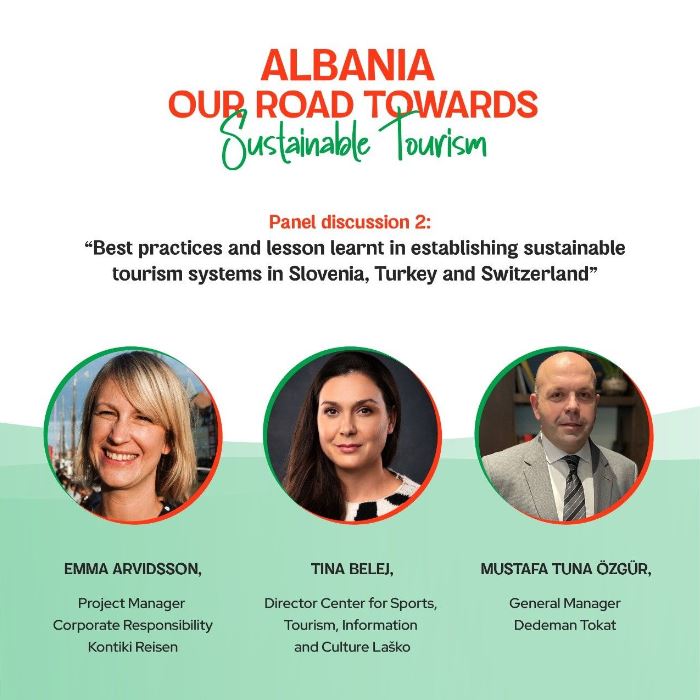 ALBANIA
OUR ROAD TOWARDS
Sustainable Tourism

Panel discussion 2:
“Best practices and lesson learnt in establishing sustainable tourism systems in Slovenia, Turkey and Switzerland”

EMMA ARVIDSSON,

Project Manager
Corporate Responsibility
Kontiki Reisen

TINA BELEJ,

Director Center for Sports, Tourism, Information and Culture Laško

MUSTAFA TUNA ÖZGÜR,

General Manager
Dedeman Tokat